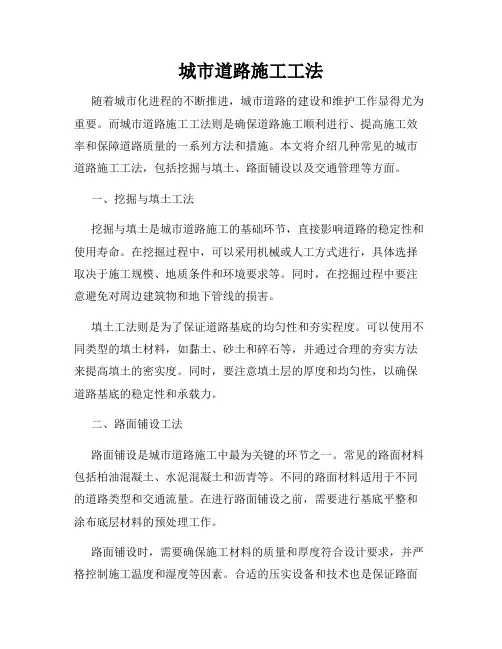 城市道路施工工法

随着城市化进程的不断推进，城市道路的建设和维护工作显得尤为重要。而城市道路施工工法则是确保道路施工顺利进行、提高施工效率和保障道路质量的一系列方法和措施。本文将介绍几种常见的城市道路施工工法，包括挖掘与填土、路面铺设以及交通管理等方面。

一、挖掘与填土工法

挖掘与填土是城市道路施工的基础环节，直接影响道路的稳定性和使用寿命。在挖掘过程中，可以采用机械或人工方式进行，具体选择取决于施工规模、地质条件和环境要求等。同时，在挖掘过程中要注意避免对周边建筑物和地下管线的损害。

填土工法则是为了保证道路基底的均匀性和夯实程度。可以使用不同类型的填土材料，如黏土、砂土和碎石等，并通过合理的夯实方法来提高填土的密实度。同时，要注意填土层的厚度和均匀性，以确保道路基底的稳定性和承载力。

二、路面铺设工法

路面铺设是城市道路施工中最为关键的环节之一。常见的路面材料包括柏油混凝土、水泥混凝土和沥青等。不同的路面材料适用于不同的道路类型和交通流量。在进行路面铺设之前，需要进行基底平整和涂布底层材料的预处理工作。

路面铺设时，需要确保施工材料的质量和厚度符合设计要求，并严格控制施工温度和湿度等因素。合适的压实设备和技术也是保证路面